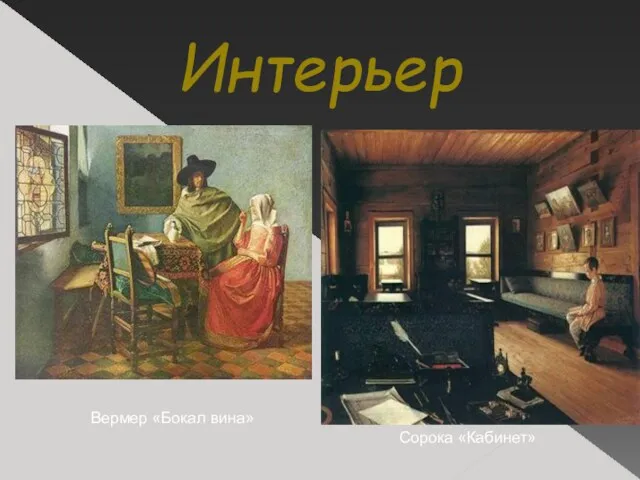 Интерьер

Вермер «Бокал вина»

Сорока «Кабинет»